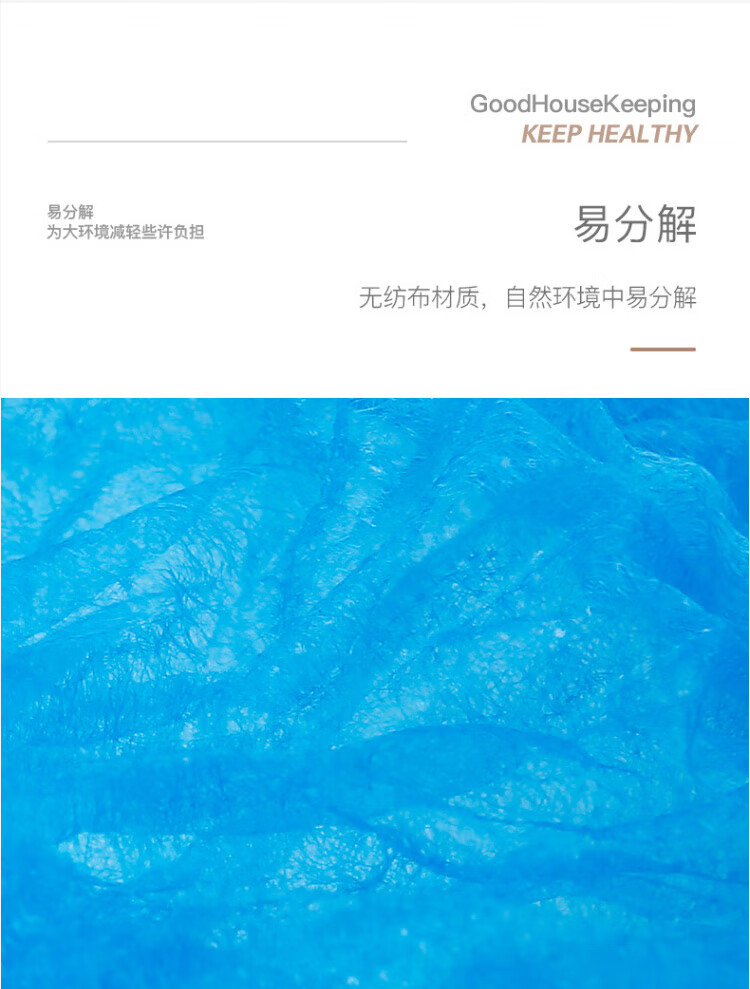 GoodHouseKeeping
KEEP HEALTHY

易分解
为大环境减轻些许负担

易分解

无纺布材质，自然环境中易分解